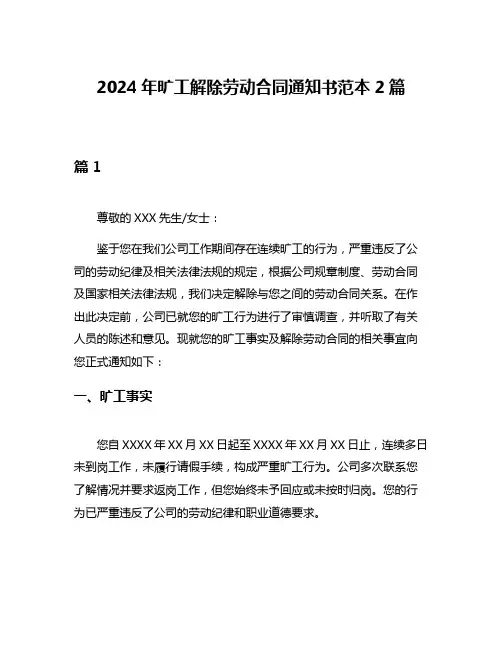 2024 年旷工解除劳动合同通知书范本 2 篇

篇 1

尊敬的 XXX 先生/女士：

鉴于您在我们公司工作期间存在连续旷工的行为，严重违反了公司的劳动纪律及相关法律法规的规定，根据公司规章制度、劳动合同及国家相关法律法规，我们决定解除与您之间的劳动合同关系。在作出此决定前，公司已就您的旷工行为进行了审慎调查，并听取了有关人员的陈述和意见。现就您的旷工事实及解除劳动合同的相关事宜向您正式通知如下：

一、旷工事实

您自 XXXX 年 XX 月 XX 日起至 XXXX 年 XX 月 XX 日止，连续多日未到岗工作，未履行请假手续，构成严重旷工行为。公司多次联系您了解情况并要求返岗工作，但您始终未予回应或未按时归岗。您的行为已严重违反了公司的劳动纪律和职业道德要求。